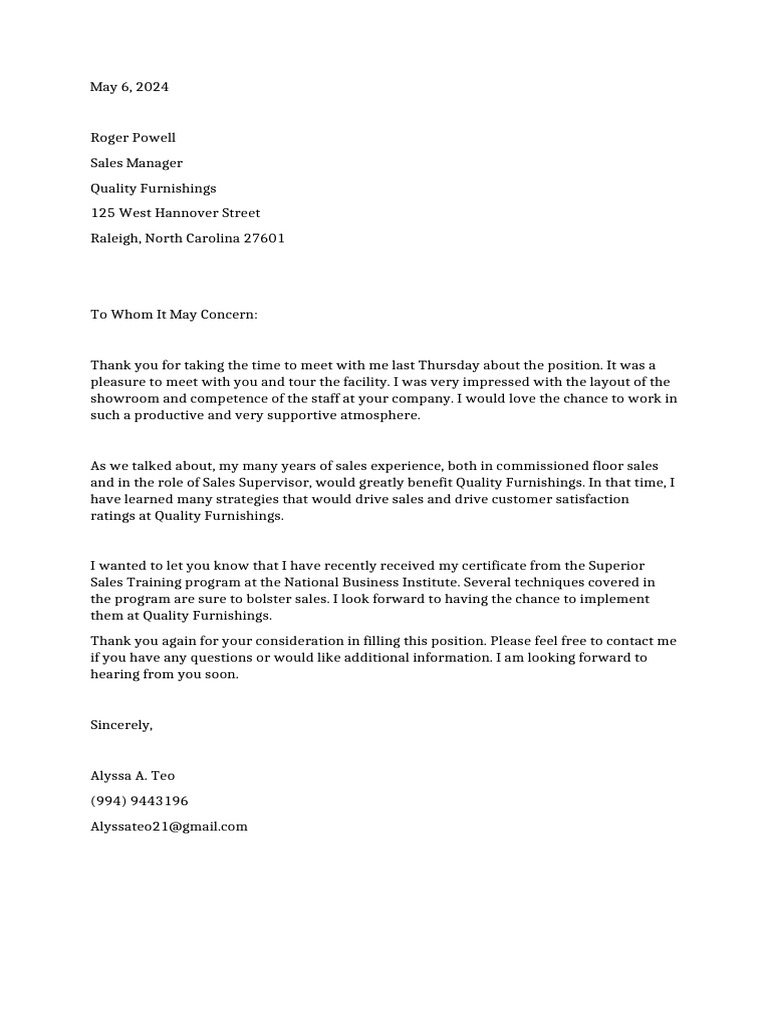 May 6, 2024

Roger Powell

Sales Manager

Quality Furnishings

125 West Hannover Street

Raleigh, North Carolina 27601

To Whom It May Concern:

Thank you for taking the time to meet with me last Thursday about the position. It was a pleasure to meet with you and tour the facility. I was very impressed with the layout of the showroom and competence of the staff at your company. I would love the chance to work in such a productive and very supportive atmosphere.

As we talked about, my many years of sales experience, both in commissioned floor sales and in the role of Sales Supervisor, would greatly benefit Quality Furnishings. In that time, I have learned many strategies that would drive sales and drive customer satisfaction ratings at Quality Furnishings.

I wanted to let you know that I have recently received my certificate from the Superior Sales Training program at the National Business Institute. Several techniques covered in the program are sure to bolster sales. I look forward to having the chance to implement them at Quality Furnishings.

Thank you again for your consideration in filling this position. Please feel free to contact me if you have any questions or would like additional information. I am looking forward to hearing from you soon.

Sincerely,

Alyssa A. Teo

(994) 9443196

Alyssateo21@gmail.com